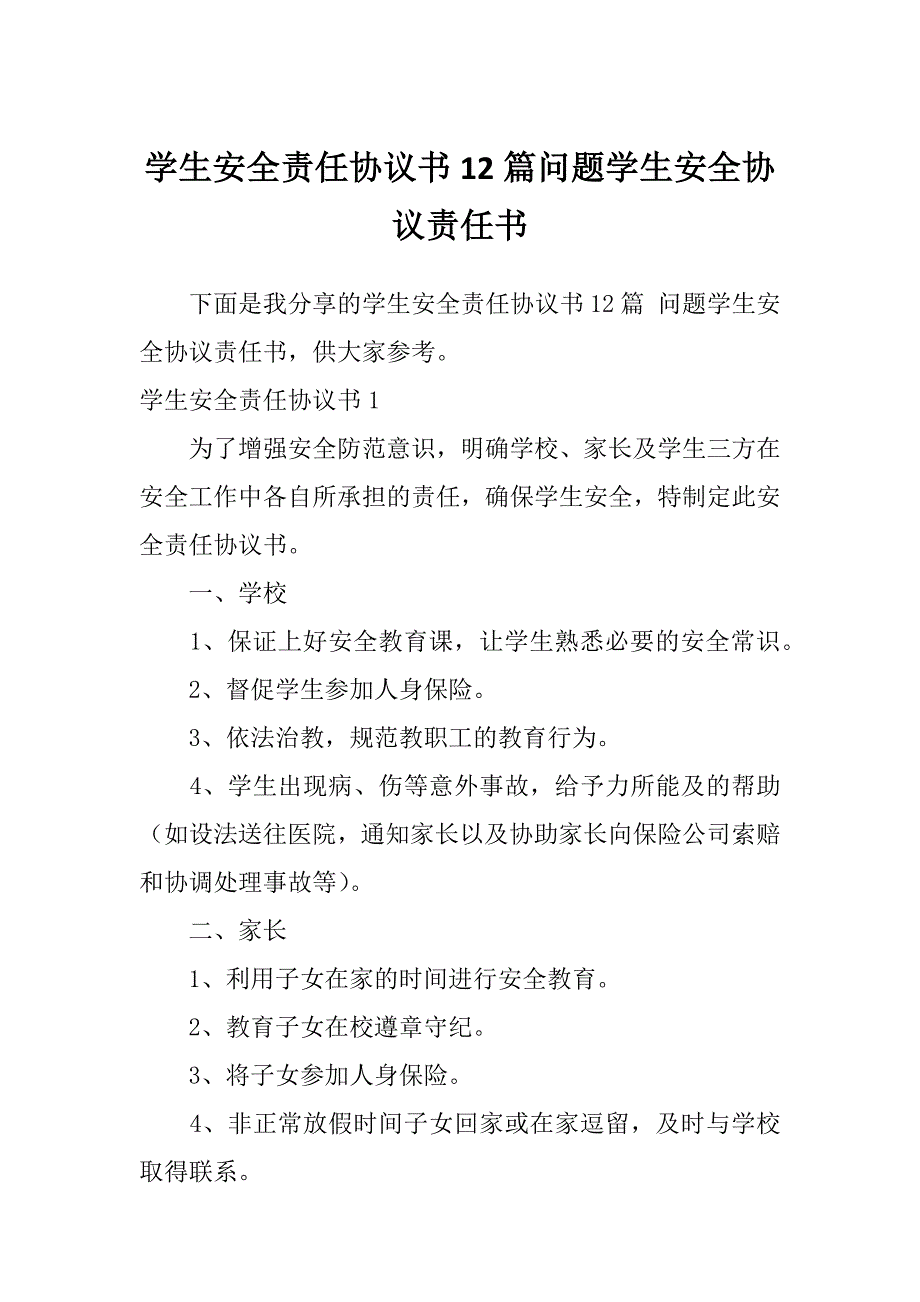 学生安全责任协议书12篇问题学生安全协议责任书

下面是我分享的学生安全责任协议书12篇 问题学生安全协议责任书，供大家参考。

学生安全责任协议书1

为了增强安全防范意识，明确学校、家长及学生三方在安全工作中各自所承担的责任，确保学生安全，特制定此安全责任协议书。

一、学校

1、保证上好安全教育课，让学生熟悉必要的安全常识。

2、督促学生参加人身保险。

3、依法治教，规范教职工的教育行为。

4、学生出现病、伤等意外事故，给予力所能及的帮助（如设法送往医院，通知家长以及协助家长向保险公司索赔和协调处理事故等）。

二、家长

1、利用子女在家的时间进行安全教育。

2、教育子女在校遵章守纪。

3、将子女参加人身保险。

4、非正常放假时间子女回家或在家逗留，及时与学校取得联系。